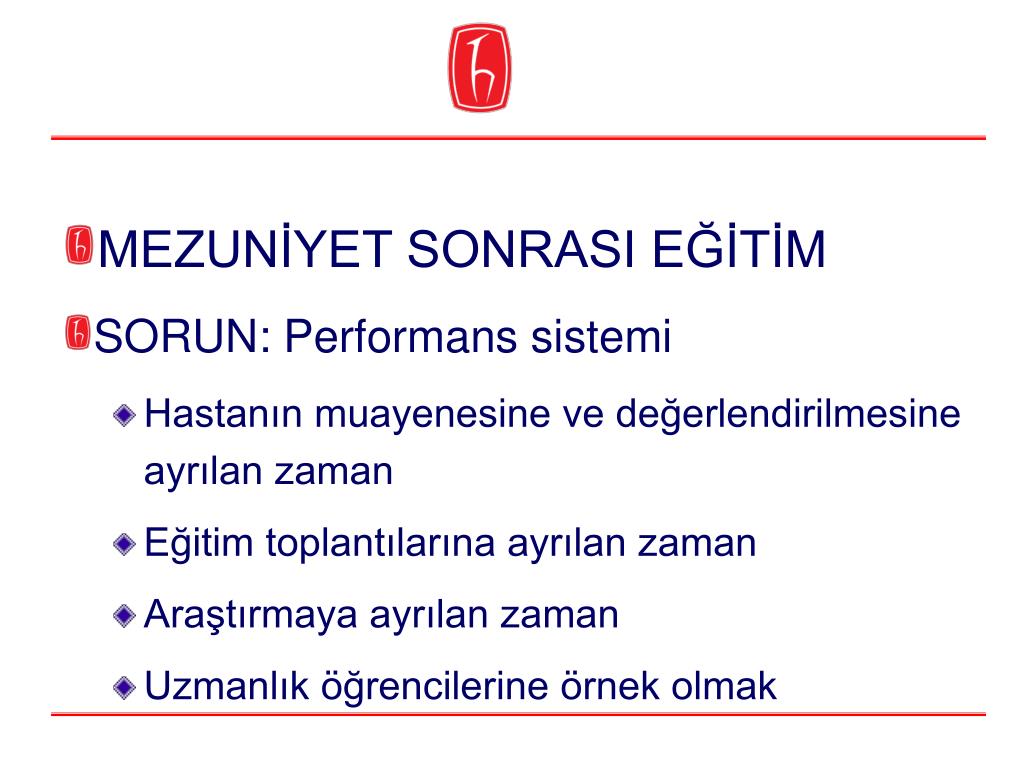 MEZUNİYET SONRASI EĞİTİM

SORUN: Performans sistemi

Hastanın muayenesine ve değerlendirilmesine ayrılan zaman

Eğitim toplantılarına ayrılan zaman

Araştırmaya ayrılan zaman

Uzmanlık öğrencilerine örnek olmak